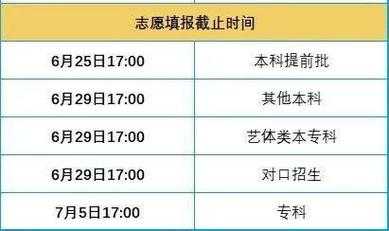 | 志愿填报截止时间 | |
|---|---|
| 6月25日17:00 | 本科提前批 |
| 6月29日17:00 | 其他本科 |
| 6月29日17:00 | 艺体类本专科 |
| 6月29日17:00 | 对口招生 |
| 7月5日17:00 | 专科 |